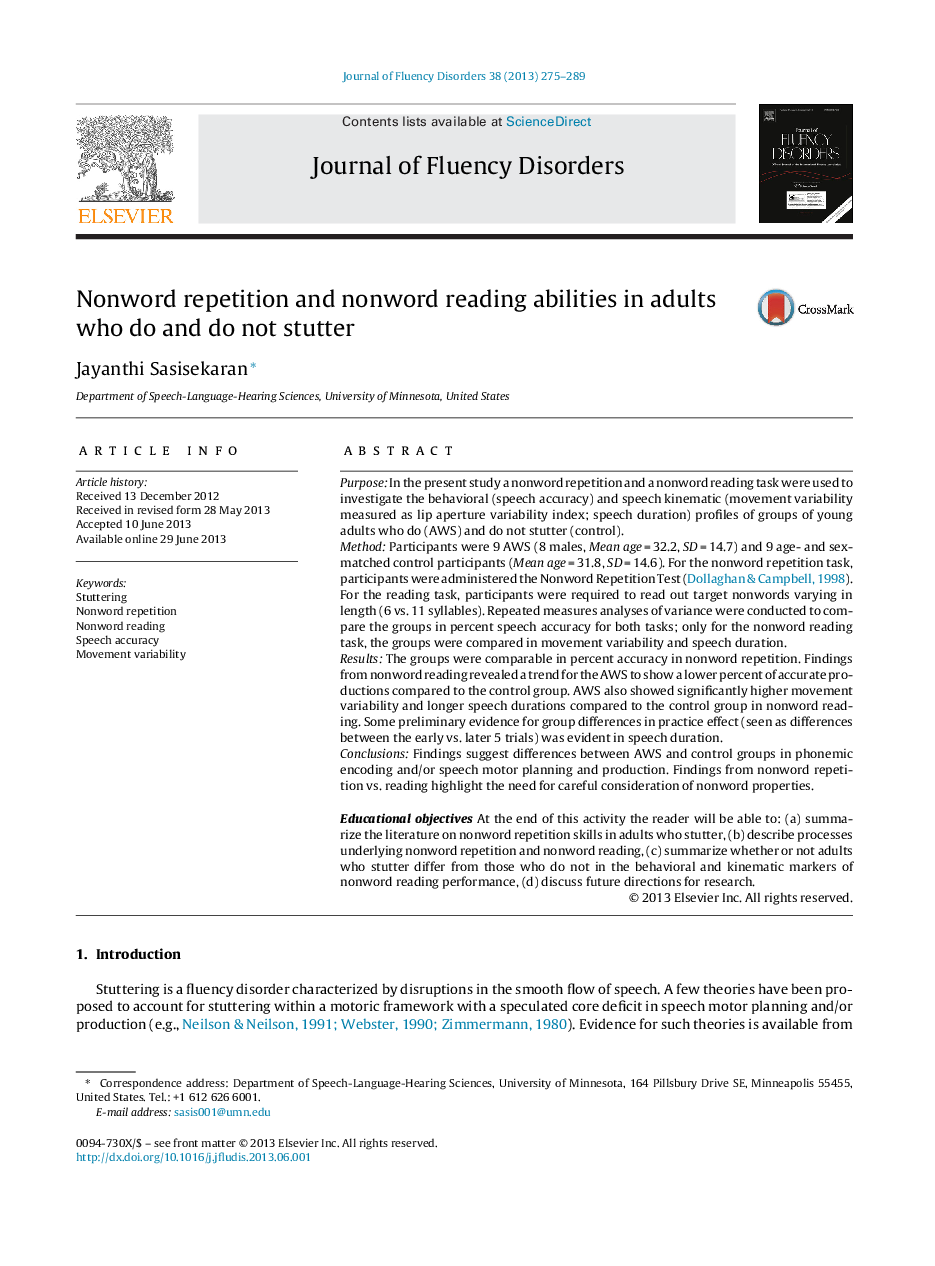 Journal of Fluency Disorders 38 (2013) 275–289

Contents lists available at ScienceDirect

Journal of Fluency Disorders

ELSEVIER

Journal of FLUENCY DISORDERS

Nonword repetition and nonword reading abilities in adults who do and do not stutter

CrossMark

Jayanthi Sasisekaran *

Department of Speech-Language-Hearing Sciences, University of Minnesota, United States

ARTICLE INFO

Article history:
Received 13 December 2012
Received in revised form 28 May 2013
Accepted 10 June 2013
Available online 29 June 2013

Keywords:
Stuttering
Nonword repetition
Nonword reading
Speech accuracy
Movement variability

ABSTRACT

Purpose: In the present study a nonword repetition and a nonword reading task were used to investigate the behavioral (speech accuracy) and speech kinematic (movement variability measured as lip aperture variability index; speech duration) profiles of groups of young adults who do (AWS) and do not stutter (control).
Method: Participants were 9 AWS (8 males, Mean age = 32.2, SD = 14.7) and 9 age- and sex-matched control participants (Mean age = 31.8, SD = 14.6). For the nonword repetition task, participants were administered the Nonword Repetition Test (Dollaghan & Campbell, 1998). For the reading task, participants were required to read out target nonwords varying in length (6 vs. 11 syllables). Repeated measures analyses of variance were conducted to compare the groups in percent speech accuracy for both tasks; only for the nonword reading task, the groups were compared in movement variability and speech duration.
Results: The groups were comparable in percent accuracy in nonword repetition. Findings from nonword reading revealed a trend for the AWS to show a lower percent of accurate productions compared to the control group. AWS also showed significantly higher movement variability and longer speech durations compared to the control group in nonword reading. Some preliminary evidence for group differences in practice effect (seen as differences between the early vs. later 5 trials) was evident in speech duration.
Conclusions: Findings suggest differences between AWS and control groups in phonemic encoding and/or speech motor planning and production. Findings from nonword repetition vs. reading highlight the need for careful consideration of nonword properties.

Educational objectives At the end of this activity the reader will be able to: (a) summarize the literature on nonword repetition skills in adults who stutter, (b) describe processes underlying nonword repetition and nonword reading, (c) summarize whether or not adults who stutter differ from those who do not in the behavioral and kinematic markers of nonword reading performance, (d) discuss future directions for research.
© 2013 Elsevier Inc. All rights reserved.

1. Introduction

Stuttering is a fluency disorder characterized by disruptions in the smooth flow of speech. A few theories have been proposed to account for stuttering within a motoric framework with a speculated core deficit in speech motor planning and/or production (e.g., Neilson & Neilson, 1991; Webster, 1990; Zimmermann, 1980). Evidence for such theories is available from

* Correspondence address: Department of Speech-Language-Hearing Sciences, University of Minnesota, 164 Pillsbury Drive SE, Minneapolis 55455, United States. Tel.: +1 612 626 6001.
E-mail address: sasis001@umn.edu

0094-730X/$ – see front matter © 2013 Elsevier Inc. All rights reserved.
http://dx.doi.org/10.1016/j.jfludis.2013.06.001